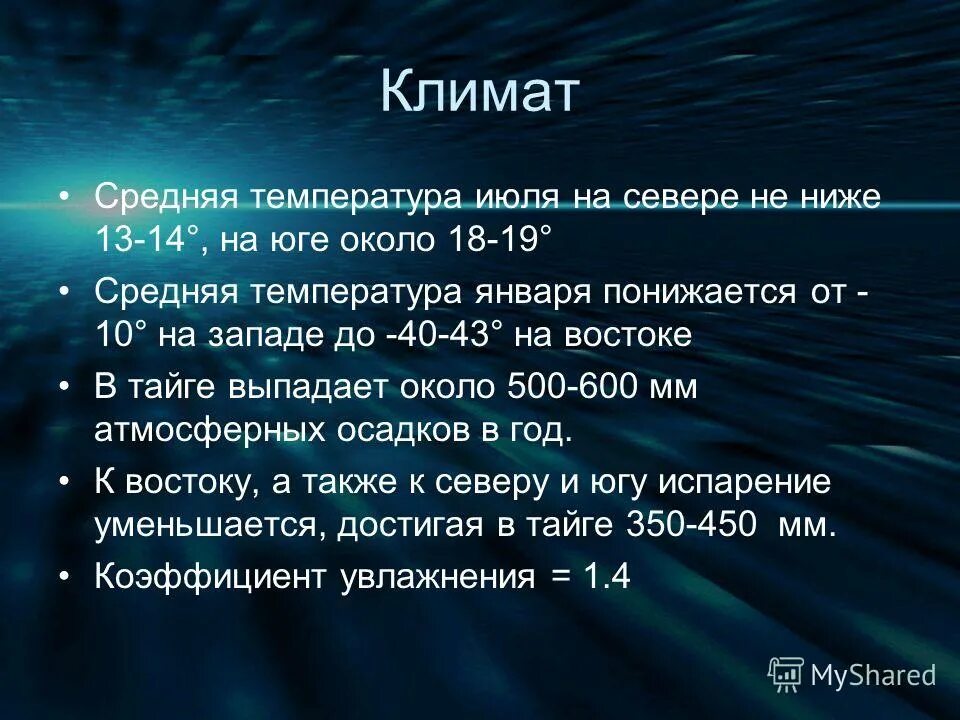 Климат

• Средняя температура июля на севере не ниже 13-14°, на юге около 18-19°
• Средняя температура января понижается от -10° на западе до -40-43° на востоке
• В тайге выпадает около 500-600 мм атмосферных осадков в год.
• К востоку, а также к северу и югу испарение уменьшается, достигая в тайге 350-450 мм.
• Коэффициент увлажнения = 1.4

MyShared